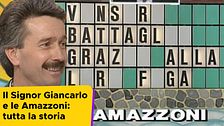 V NS R
BATTAGL
GRAZ ALLA
L R F GA

Il Signor Giancarlo e le Amazzoni: tutta la storia

AMAZZONI